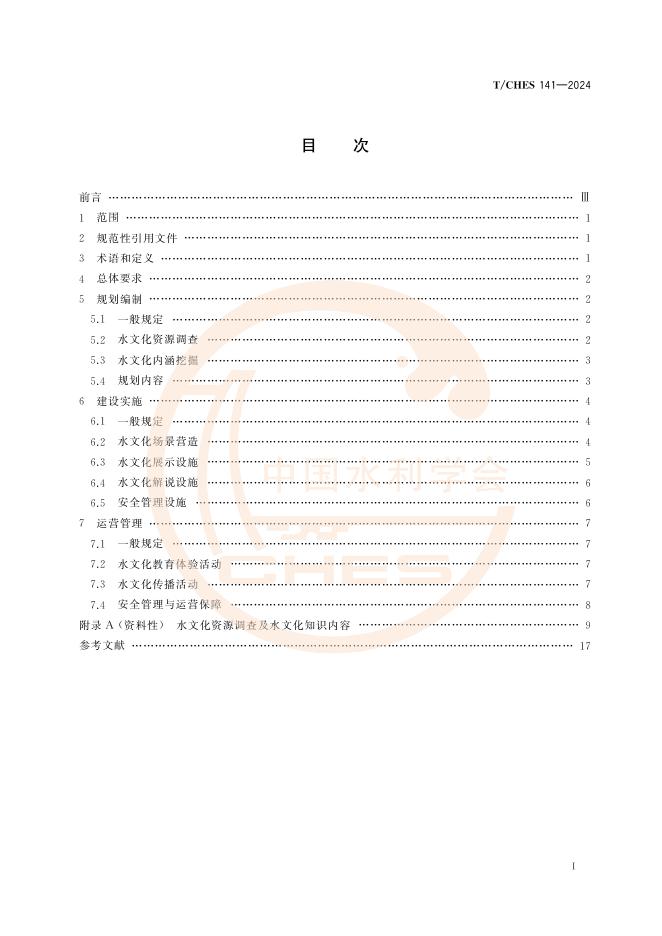 T/CHES 141—2024

目　次

前言 Ⅲ
1　范围 1
2　规范性引用文件 1
3　术语和定义 1
4　总体要求 2
5　规划编制 2
5.1　一般规定 2
5.2　水文化资源调查 2
5.3　水文化内涵挖掘 3
5.4　规划内容 3
6　建设实施 4
6.1　一般规定 4
6.2　水文化场景营造 4
6.3　水文化展示设施 5
6.4　水文化解说设施 6
6.5　安全管理设施 6
7　运营管理 7
7.1　一般规定 7
7.2　水文化教育体验活动 7
7.3　水文化传播活动 7
7.4　安全管理与运营保障 8
附录A（资料性）　水文化资源调查及水文化知识内容 9
参考文献 17

Ⅰ

中国水利学会
CHES